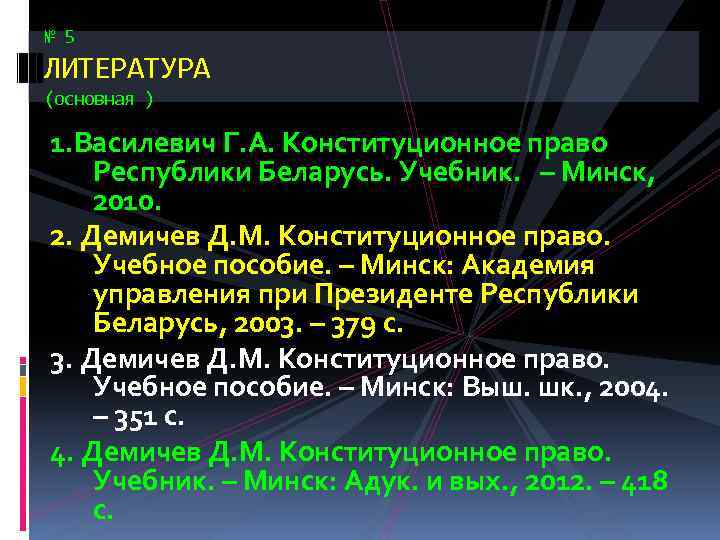 № 5
ЛИТЕРАТУРА
(основная )

1.Василевич Г.А. Конституционное право Республики Беларусь. Учебник. – Минск, 2010.

2. Демичев Д.М. Конституционное право. Учебное пособие. – Минск: Академия управления при Президенте Республики Беларусь, 2003. – 379 с.

3. Демичев Д.М. Конституционное право. Учебное пособие. – Минск: Выш. шк., 2004. – 351 с.

4. Демичев Д.М. Конституционное право. Учебник. – Минск: Адук. и вых., 2012. – 418 с.